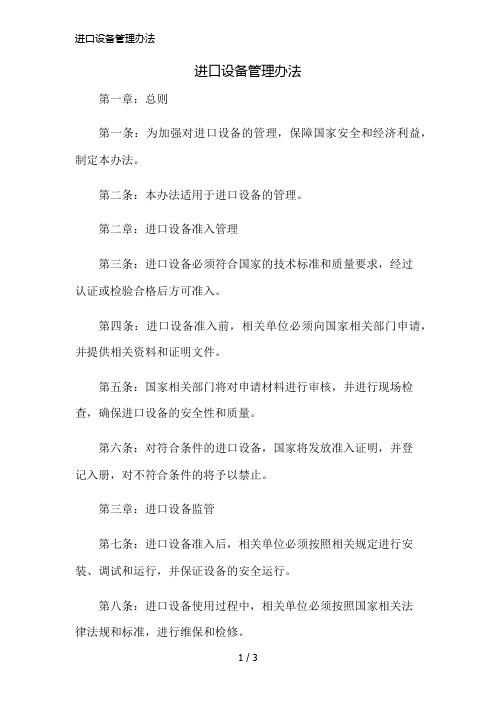 进口设备管理办法

进口设备管理办法

第一章：总则

第一条：为加强对进口设备的管理，保障国家安全和经济利益，制定本办法。

第二条：本办法适用于进口设备的管理。

第二章：进口设备准入管理

第三条：进口设备必须符合国家的技术标准和质量要求，经过认证或检验合格后方可准入。

第四条：进口设备准入前，相关单位必须向国家相关部门申请，并提供相关资料和证明文件。

第五条：国家相关部门将对申请材料进行审核，并进行现场检查，确保进口设备的安全性和质量。

第六条：对符合条件的进口设备，国家将发放准入证明，并登记入册，对不符合条件的将予以禁止。

第三章：进口设备监管

第七条：进口设备准入后，相关单位必须按照相关规定进行安装、调试和运行，并保证设备的安全运行。

第八条：进口设备使用过程中，相关单位必须按照国家相关法律法规和标准，进行维保和检修。

1 / 3